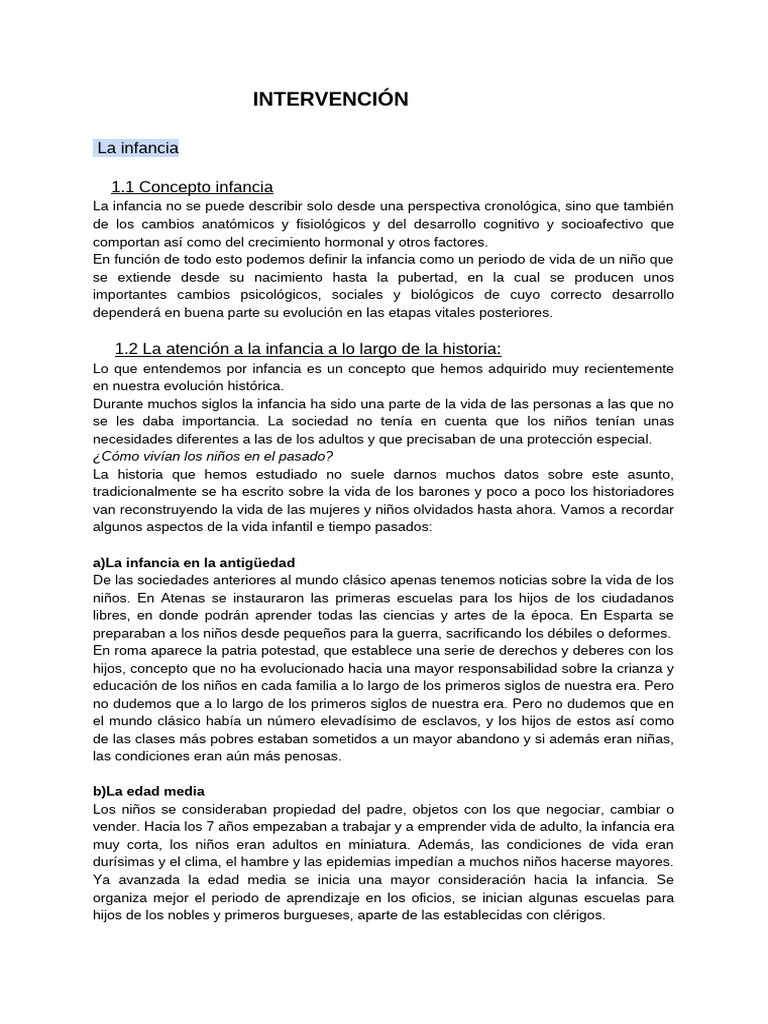 INTERVENCIÓN

La infancia

1.1 Concepto infancia

La infancia no se puede describir solo desde una perspectiva cronológica, sino que también de los cambios anatómicos y fisiológicos y del desarrollo cognitivo y socioafectivo que comportan así como del crecimiento hormonal y otros factores.
En función de todo esto podemos definir la infancia como un periodo de vida de un niño que se extiende desde su nacimiento hasta la pubertad, en la cual se producen unos importantes cambios psicológicos, sociales y biológicos de cuyo correcto desarrollo dependerá en buena parte su evolución en las etapas vitales posteriores.

1.2 La atención a la infancia a lo largo de la historia:

Lo que entendemos por infancia es un concepto que hemos adquirido muy recientemente en nuestra evolución histórica.
Durante muchos siglos la infancia ha sido una parte de la vida de las personas a las que no se les daba importancia. La sociedad no tenía en cuenta que los niños tenían unas necesidades diferentes a las de los adultos y que precisaban de una protección especial.
¿Cómo vivían los niños en el pasado?
La historia que hemos estudiado no suele darnos muchos datos sobre este asunto, tradicionalmente se ha escrito sobre la vida de los barones y poco a poco los historiadores van reconstruyendo la vida de las mujeres y niños olvidados hasta ahora. Vamos a recordar algunos aspectos de la vida infantil e tiempo pasados:

a)La infancia en la antigüedad

De las sociedades anteriores al mundo clásico apenas tenemos noticias sobre la vida de los niños. En Atenas se instauraron las primeras escuelas para los hijos de los ciudadanos libres, en donde podrán aprender todas las ciencias y artes de la época. En Esparta se preparaban a los niños desde pequeños para la guerra, sacrificando los débiles o deformes.
En roma aparece la patria potestad, que establece una serie de derechos y deberes con los hijos, concepto que no ha evolucionado hacia una mayor responsabilidad sobre la crianza y educación de los niños en cada familia a lo largo de los primeros siglos de nuestra era. Pero no dudemos que a lo largo de los primeros siglos de nuestra era. Pero no dudemos que en el mundo clásico había un número elevadísimo de esclavos, y los hijos de estos así como de las clases más pobres estaban sometidos a un mayor abandono y si además eran niñas, las condiciones eran aún más penosas.

b)La edad media

Los niños se consideraban propiedad del padre, objetos con los que negociar, cambiar o vender. Hacia los 7 años empezaban a trabajar y a emprender vida de adulto, la infancia era muy corta, los niños eran adultos en miniatura. Además, las condiciones de vida eran durísimas y el clima, el hambre y las epidemias impedían a muchos niños hacerse mayores. Ya avanzada la edad media se inicia una mayor consideración hacia la infancia. Se organiza mejor el periodo de aprendizaje en los oficios, se inician algunas escuelas para hijos de los nobles y primeros burgueses, aparte de las establecidas con clérigos.